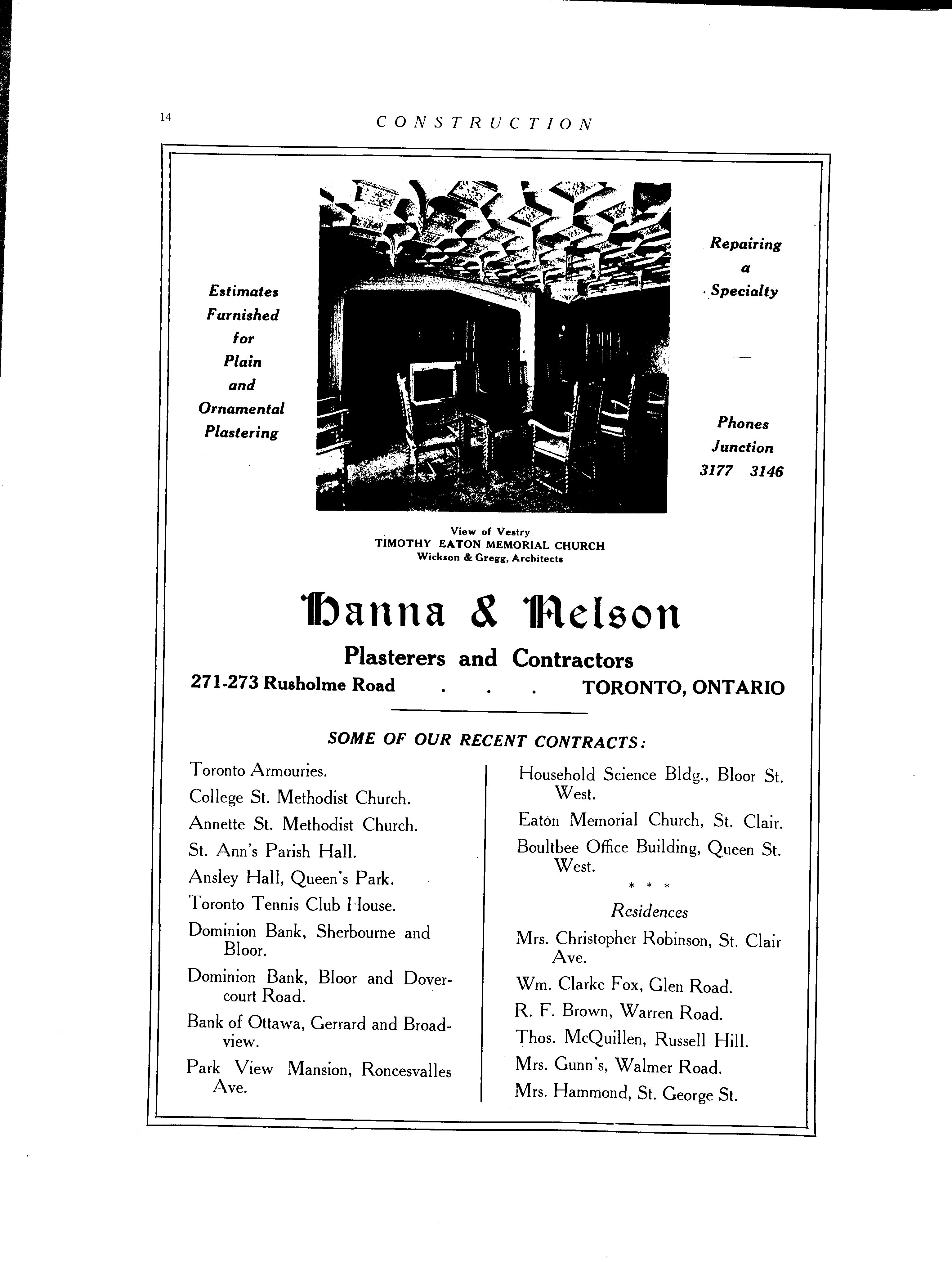 14 CONSTRUCTION

Estimates Furnished for Plain and Ornamental Plastering

Repairing a Specialty

Phones Junction 3177 3146

View of Vestry
TIMOTHY EATON MEMORIAL CHURCH
Wickson & Gregg, Architects

Hanna & Nelson

Plasterers and Contractors

271-273 Rusholme Road . . . TORONTO, ONTARIO

SOME OF OUR RECENT CONTRACTS:

Toronto Armouries.

College St. Methodist Church.

Annette St. Methodist Church.

St. Ann's Parish Hall.

Ansley Hall, Queen's Park.

Toronto Tennis Club House.

Dominion Bank, Sherbourne and Bloor.

Dominion Bank, Bloor and Dovercourt Road.

Bank of Ottawa, Gerrard and Broadview.

Park View Mansion, Roncesvalles Ave.

Household Science Bldg., Bloor St. West.

Eaton Memorial Church, St. Clair.

Boultbee Office Building, Queen St. West.

* * *

Residences

Mrs. Christopher Robinson, St. Clair Ave.

Wm. Clarke Fox, Glen Road.

R. F. Brown, Warren Road.

Thos. McQuillen, Russell Hill.

Mrs. Gunn's, Walmer Road.

Mrs. Hammond, St. George St.